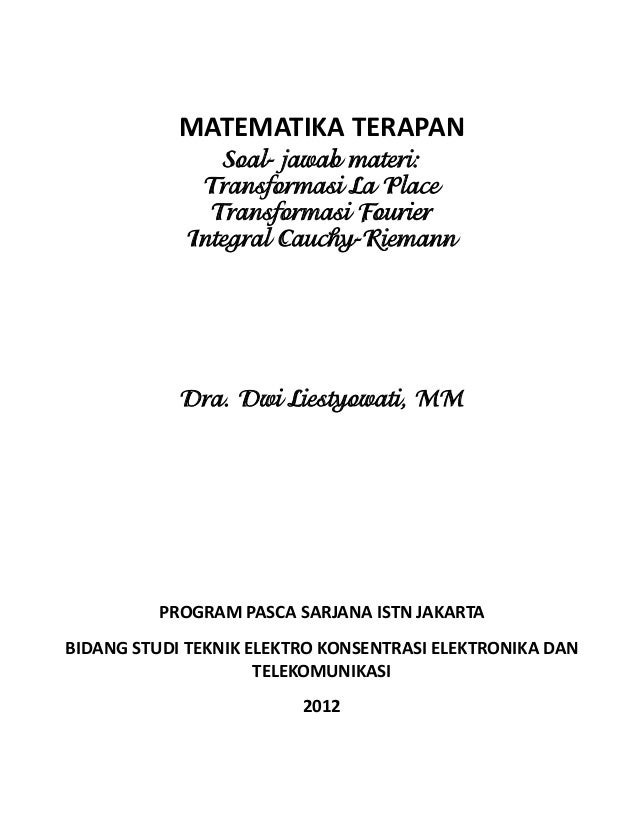 MATEMATIKA TERAPAN
Soal- jawab materi:
Transformasi La Place
Transformasi Fourier
Integral Cauchy-Riemann

Dra. Dwi Liestyowati, MM

PROGRAM PASCA SARJANA ISTN JAKARTA

BIDANG STUDI TEKNIK ELEKTRO KONSENTRASI ELEKTRONIKA DAN TELEKOMUNIKASI

2012